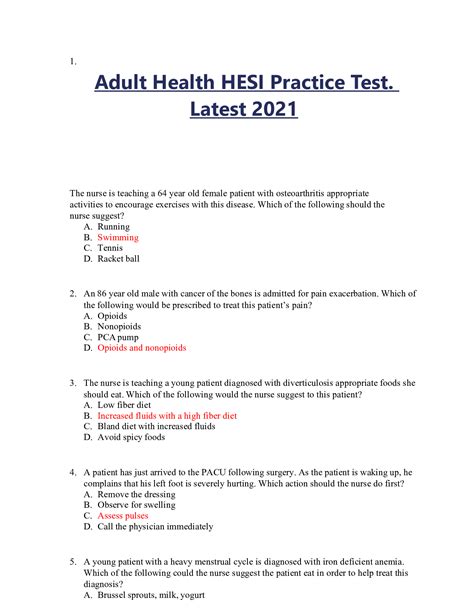 1.

Adult Health HESI Practice Test. Latest 2021

The nurse is teaching a 64 year old female patient with osteoarthritis appropriate activities to encourage exercises with this disease. Which of the following should the nurse suggest?
A. Running
B. Swimming
C. Tennis
D. Racket ball

2. An 86 year old male with cancer of the bones is admitted for pain exacerbation. Which of the following would be prescribed to treat this patient's pain?
A. Opioids
B. Nonopioids
C. PCA pump
D. Opioids and nonopioids

3. The nurse is teaching a young patient diagnosed with diverticulosis appropriate foods she should eat. Which of the following would the nurse suggest to this patient?
A. Low fiber diet
B. Increased fluids with a high fiber diet
C. Bland diet with increased fluids
D. Avoid spicy foods

4. A patient has just arrived to the PACU following surgery. As the patient is waking up, he complains that his left foot is severely hurting. Which action should the nurse do first?
A. Remove the dressing
B. Observe for swelling
C. Assess pulses
D. Call the physician immediately

5. A young patient with a heavy menstrual cycle is diagnosed with iron deficient anemia. Which of the following could the nurse suggest the patient eat in order to help treat this diagnosis?
A. Brussel sprouts, milk, yogurt